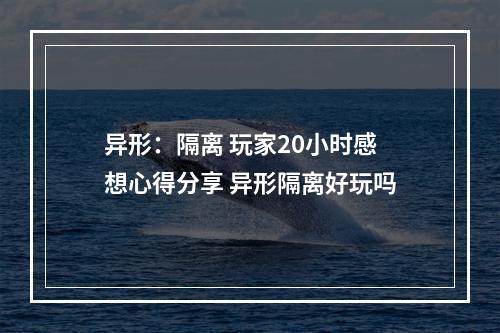 异形：隔离 玩家20小时感想心得分享 异形隔离好玩吗